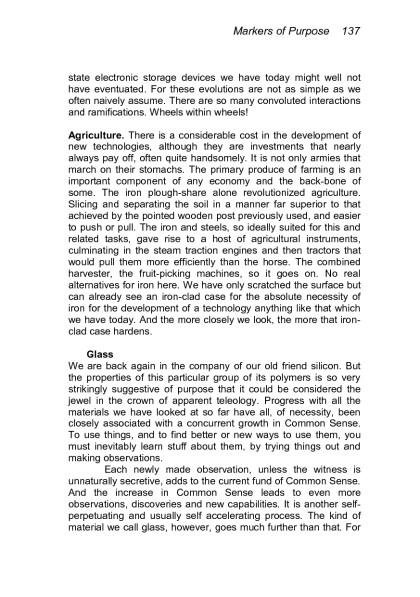 Markers of Purpose 137

state electronic storage devices we have today might well not have eventuated. For these evolutions are not as simple as we often naively assume. There are so many convoluted interactions and ramifications. Wheels within wheels!

Agriculture. There is a considerable cost in the development of new technologies, although they are investments that nearly always pay off, often quite handsomely. It is not only armies that march on their stomachs. The primary produce of farming is an important component of any economy and the back-bone of some. The iron plough-share alone revolutionized agriculture. Slicing and separating the soil in a manner far superior to that achieved by the pointed wooden post previously used, and easier to push or pull. The iron and steels, so ideally suited for this and related tasks, gave rise to a host of agricultural instruments, culminating in the steam traction engines and then tractors that would pull them more efficiently than the horse. The combined harvester, the fruit-picking machines, so it goes on. No real alternatives for iron here. We have only scratched the surface but can already see an iron-clad case for the absolute necessity of iron for the development of a technology anything like that which we have today. And the more closely we look, the more that iron-clad case hardens.

Glass
We are back again in the company of our old friend silicon. But the properties of this particular group of its polymers is so very strikingly suggestive of purpose that it could be considered the jewel in the crown of apparent teleology. Progress with all the materials we have looked at so far have all, of necessity, been closely associated with a concurrent growth in Common Sense. To use things, and to find better or new ways to use them, you must inevitably learn stuff about them, by trying things out and making observations.

Each newly made observation, unless the witness is unnaturally secretive, adds to the current fund of Common Sense. And the increase in Common Sense leads to even more observations, discoveries and new capabilities. It is another self-perpetuating and usually self accelerating process. The kind of material we call glass, however, goes much further than that. For